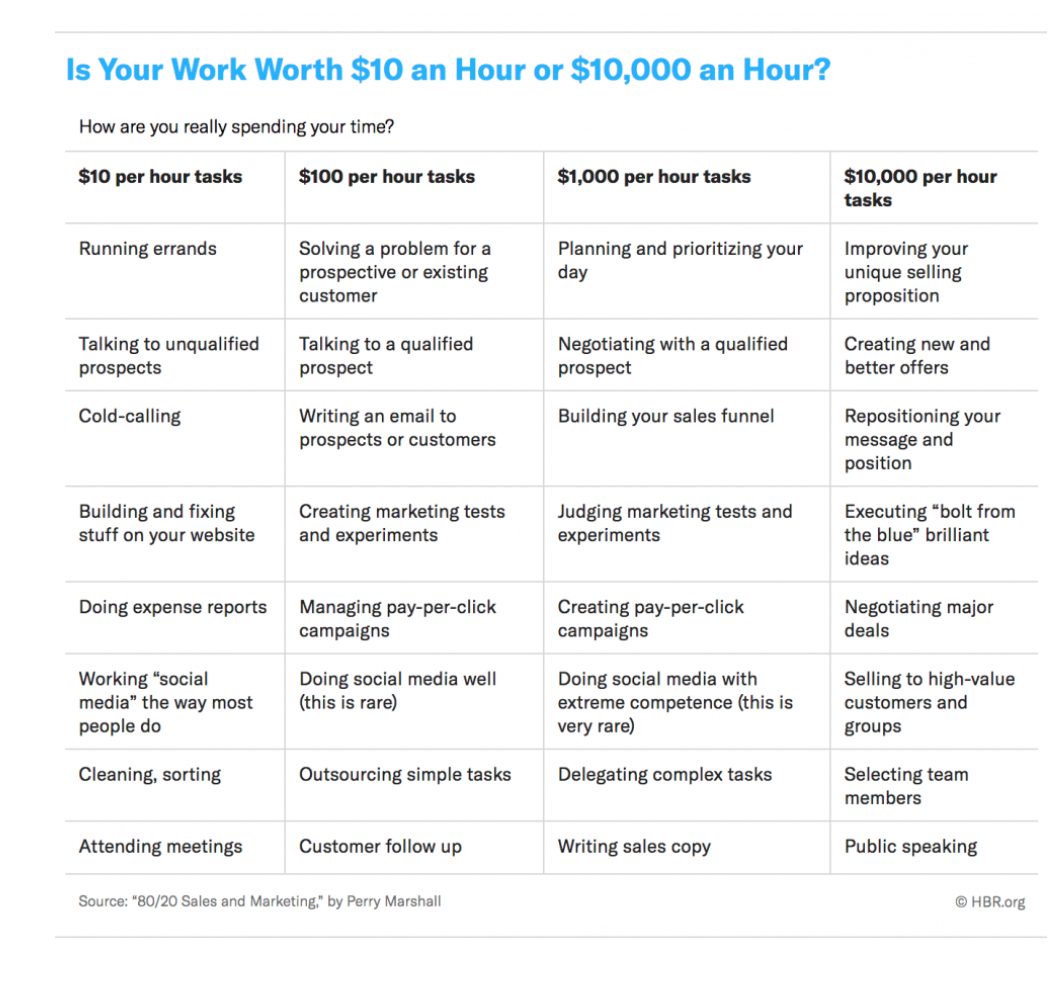 Is Your Work Worth \$10 an Hour or \$10,000 an Hour?

How are you really spending your time?

| \$10 per hour tasks | \$100 per hour tasks | \$1,000 per hour tasks | \$10,000 per hour tasks |
|---|---|---|---|
| Running errands | Solving a problem for a prospective or existing customer | Planning and prioritizing your day | Improving your unique selling proposition |
| Talking to unqualified prospects | Talking to a qualified prospect | Negotiating with a qualified prospect | Creating new and better offers |
| Cold-calling | Writing an email to prospects or customers | Building your sales funnel | Repositioning your message and position |
| Building and fixing stuff on your website | Creating marketing tests and experiments | Judging marketing tests and experiments | Executing “bolt from the blue” brilliant ideas |
| Doing expense reports | Managing pay-per-click campaigns | Creating pay-per-click campaigns | Negotiating major deals |
| Working “social media” the way most people do | Doing social media well (this is rare) | Doing social media with extreme competence (this is very rare) | Selling to high-value customers and groups |
| Cleaning, sorting | Outsourcing simple tasks | Delegating complex tasks | Selecting team members |
| Attending meetings | Customer follow up | Writing sales copy | Public speaking |

Source: “80/20 Sales and Marketing,” by Perry Marshall

© HBR.org